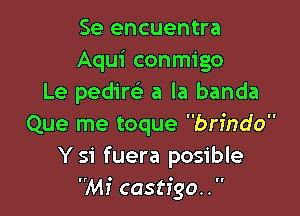 Se encuentra
Aquí conmigo
Le pediré a la banda
Que me toque "brindo"
Y si fuera posible
"Mi castigo.."